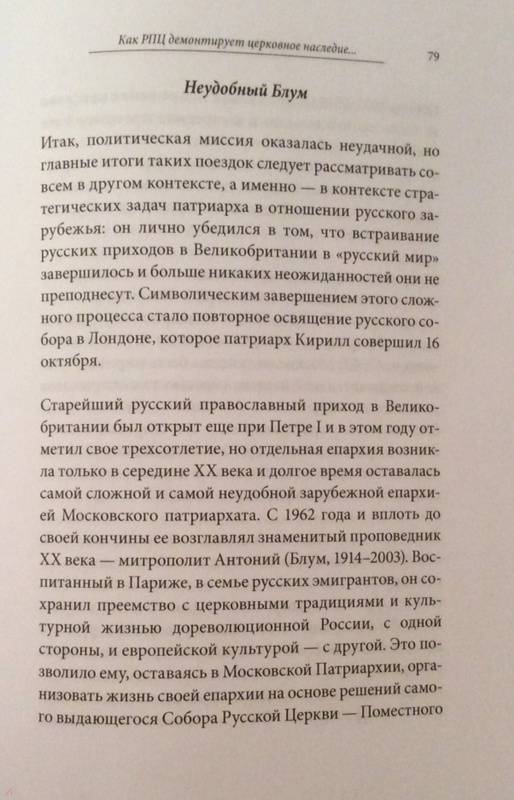 Как РПЦ демонтирует церковное наследие... 79

Неудобный Блум

Итак, политическая миссия оказалась неудачной, но главные итоги таких поездок следует рассматривать совсем в другом контексте, а именно — в контексте стратегических задач патриарха в отношении русского зарубежья: он лично убедился в том, что встраивание русских приходов в Великобритании в «русский мир» завершилось и больше никаких неожиданностей они не преподнесут. Символическим завершением этого сложного процесса стало повторное освящение русского собора в Лондоне, которое патриарх Кирилл совершил 16 октября.

Старейший русский православный приход в Великобритании был открыт еще при Петре I и в этом году отметил свое трехсотлетие, но отдельная епархия возникла только в середине XX века и долгое время оставалась самой сложной и самой неудобной зарубежной епархией Московского патриархата. С 1962 года и вплоть до своей кончины ее возглавлял знаменитый проповедник XX века — митрополит Антоний (Блум, 1914–2003). Воспитанный в Париже, в семье русских эмигрантов, он сохранил преемство с церковными традициями и культурной жизнью дореволюционной России, с одной стороны, и европейской культурой — с другой. Это позволило ему, оставаясь в Московской Патриархии, организовать жизнь своей епархии на основе решений самого выдающегося Собора Русской Церкви — Поместного